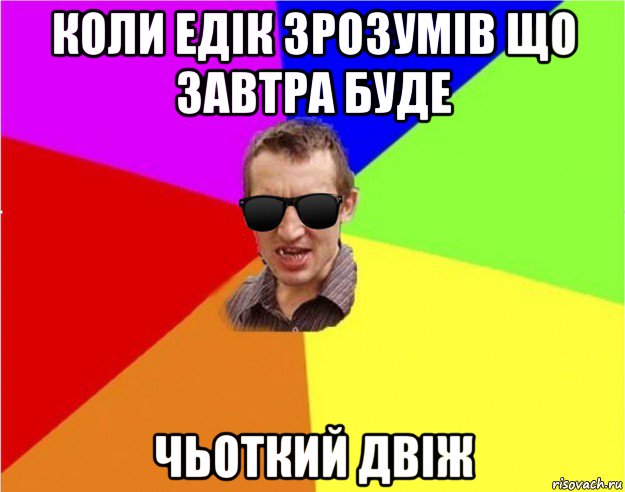 КОЛИ ЕДІК ЗРОЗУМІВ ЩО ЗАВТРА БУДЕ

ЧЬОТКИЙ ДВІЖ

risovach.ru